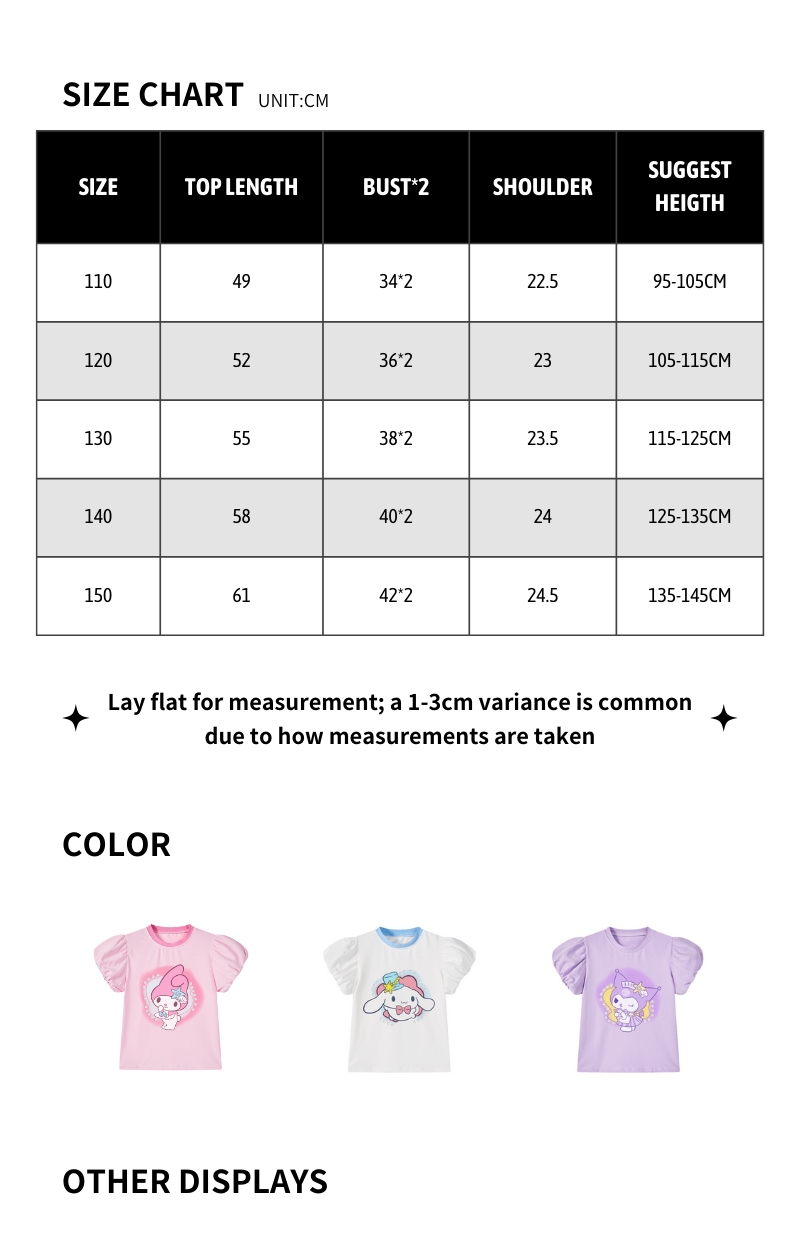 SIZE CHART UNIT:CM

| SIZE | TOP LENGTH | BUST*2 | SHOULDER | SUGGEST HEIGTH |
|---|---|---|---|---|
| 110 | 49 | 34*2 | 22.5 | 95-105CM |
| 120 | 52 | 36*2 | 23 | 105-115CM |
| 130 | 55 | 38*2 | 23.5 | 115-125CM |
| 140 | 58 | 40*2 | 24 | 125-135CM |
| 150 | 61 | 42*2 | 24.5 | 135-145CM |

Lay flat for measurement; a 1-3cm variance is common due to how measurements are taken

COLOR

OTHER DISPLAYS